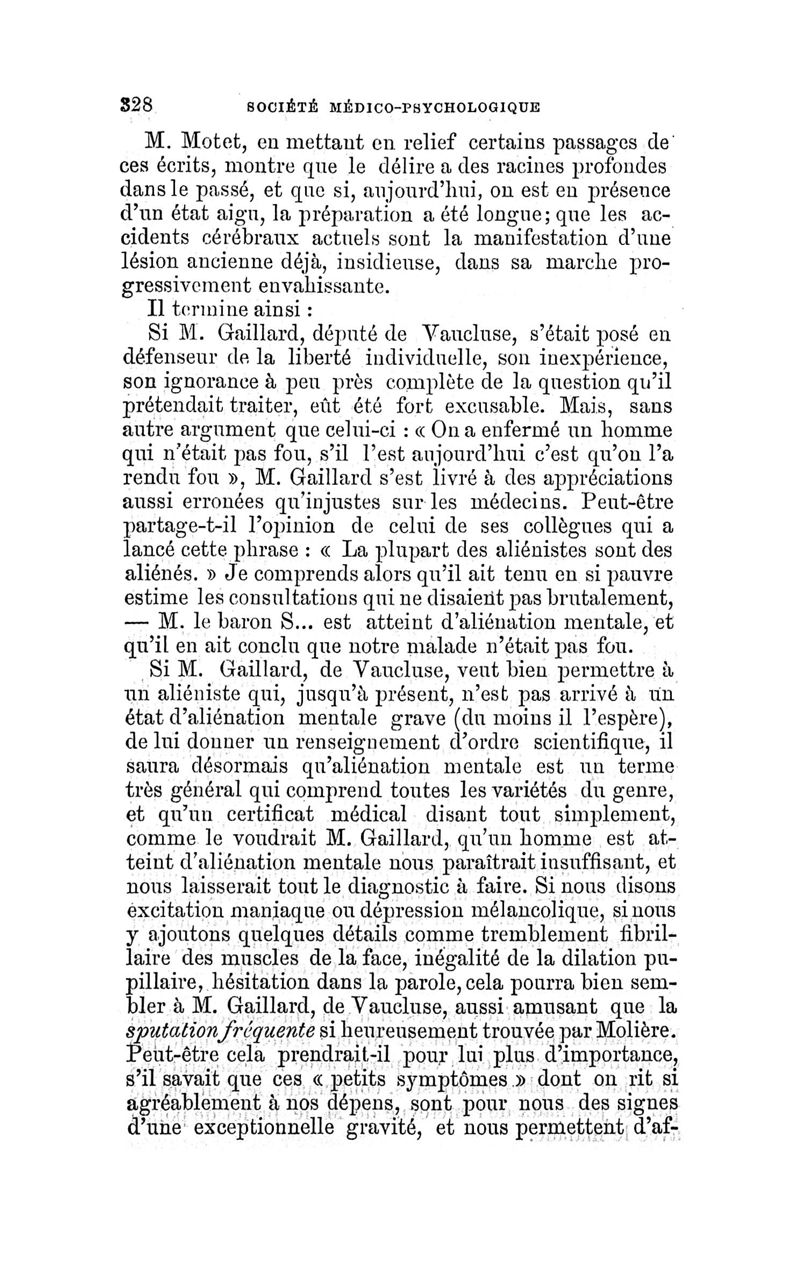 328 SOCIÉTÉ MÉDICO-PSYCHOLOGIQUE

M. Motet, en mettant en relief certains passages de ces écrits, montre que le délire a des racines profondes dans le passé, et que si, aujourd'hui, on est en présence d'un état aigu, la préparation a été longue; que les accidents cérébraux actuels sont la manifestation d'une lésion ancienne déjà, insidieuse, dans sa marche progressivement envahissante.

Il termine ainsi :

Si M. Gaillard, député de Vaucluse, s'était posé en défenseur de la liberté individuelle, son inexpérience, son ignorance à peu près complète de la question qu'il prétendait traiter, eût été fort excusable. Mais, sans autre argument que celui-ci : « On a enfermé un homme qui n'était pas fou, s'il l'est aujourd'hui c'est qu'on l'a rendu fou », M. Gaillard s'est livré à des appréciations aussi erronées qu'injustes sur les médecins. Peut-être partage-t-il l'opinion de celui de ses collègues qui a lancé cette phrase : « La plupart des aliénistes sont des aliénés. » Je comprends alors qu'il ait tenu en si pauvre estime les consultations qui ne disaient pas brutalement, — M. le baron S... est atteint d'aliénation mentale, et qu'il en ait conclu que notre malade n'était pas fou.

Si M. Gaillard, de Vaucluse, veut bien permettre à un aliéniste qui, jusqu'à présent, n'est pas arrivé à un état d'aliénation mentale grave (du moins il l'espère), de lui donner un renseignement d'ordre scientifique, il saura désormais qu'aliénation mentale est un terme très général qui comprend toutes les variétés du genre, et qu'un certificat médical disant tout simplement, comme le voudrait M. Gaillard, qu'un homme est atteint d'aliénation mentale nous paraîtrait insuffisant, et nous laisserait tout le diagnostic à faire. Si nous disons excitation maniaque ou dépression mélancolique, si nous y ajoutons quelques détails comme tremblement fibrillaire des muscles de la face, inégalité de la dilation pupillaire, hésitation dans la parole, cela pourra bien sembler à M. Gaillard, de Vaucluse, aussi amusant que la sputation fréquente si heureusement trouvée par Molière. Peut-être cela prendrait-il pour lui plus d'importance, s'il savait que ces « petits symptômes » dont on rit si agréablement à nos dépens, sont pour nous des signes d'une exceptionnelle gravité, et nous permettent d'af-